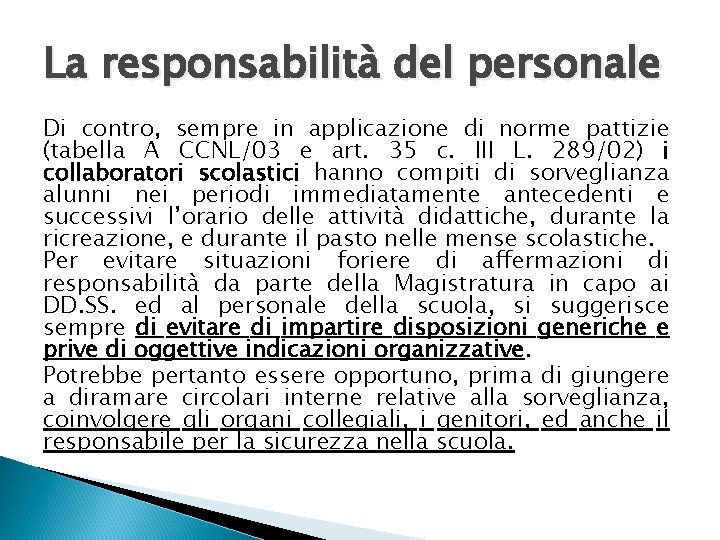 La responsabilità del personale

Di contro, sempre in applicazione di norme pattizie (tabella A CCNL/03 e art. 35 c. III L. 289/02) i collaboratori scolastici hanno compiti di sorveglianza alunni nei periodi immediatamente antecedenti e successivi l'orario delle attività didattiche, durante la ricreazione, e durante il pasto nelle mense scolastiche.
Per evitare situazioni foriere di affermazioni di responsabilità da parte della Magistratura in capo ai DD.SS. ed al personale della scuola, si suggerisce sempre di evitare di impartire disposizioni generiche e prive di oggettive indicazioni organizzative.

Potrebbe pertanto essere opportuno, prima di giungere a diramare circolari interne relative alla sorveglianza, coinvolgere gli organi collegiali, i genitori, ed anche il responsabile per la sicurezza nella scuola.